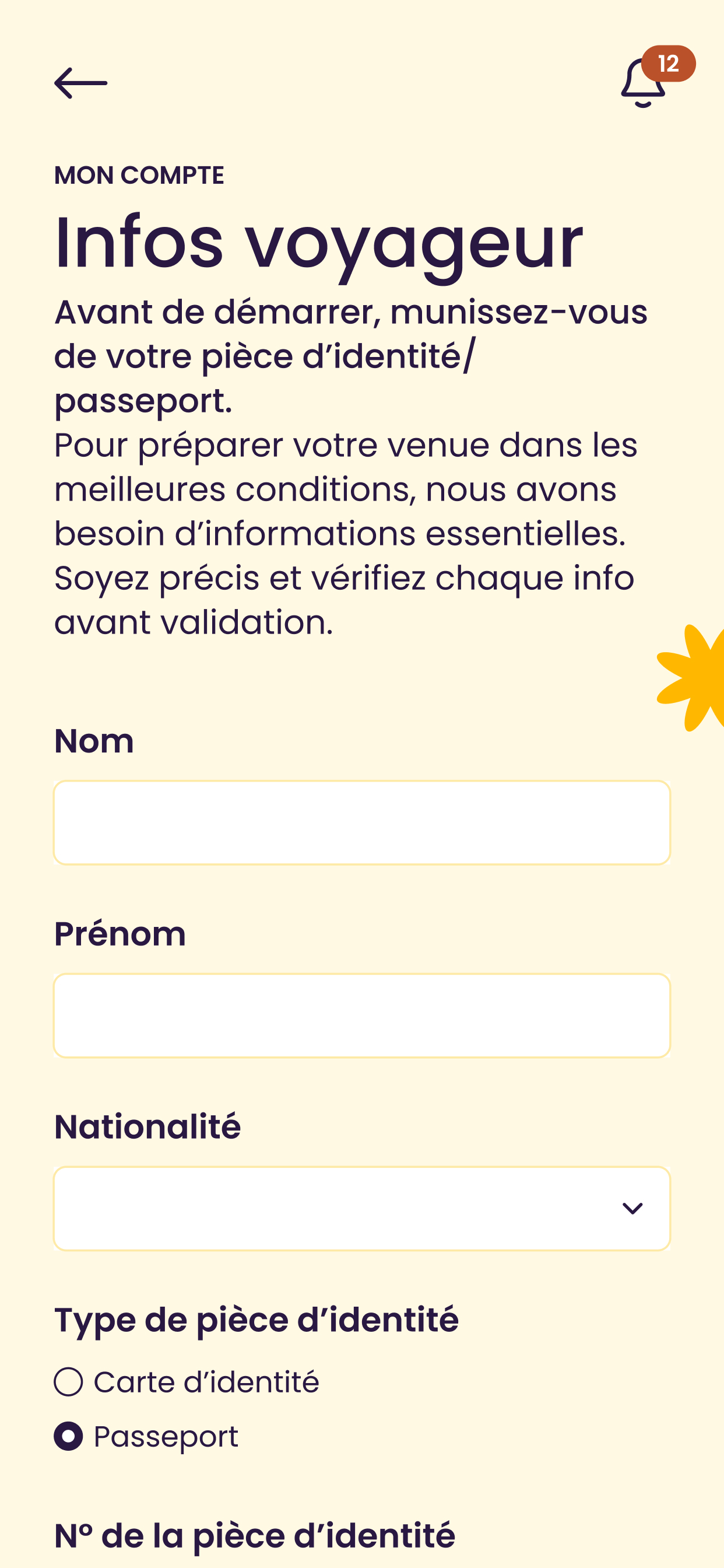 12

MON COMPTE

Infos voyageur

Avant de démarrer, munissez-vous de votre pièce d’identité/ passeport.
Pour préparer votre venue dans les meilleures conditions, nous avons besoin d’informations essentielles. Soyez précis et vérifiez chaque info avant validation.

Nom

Prénom

Nationalité

Type de pièce d’identité

Carte d’identité

Passeport

N° de la pièce d’identité